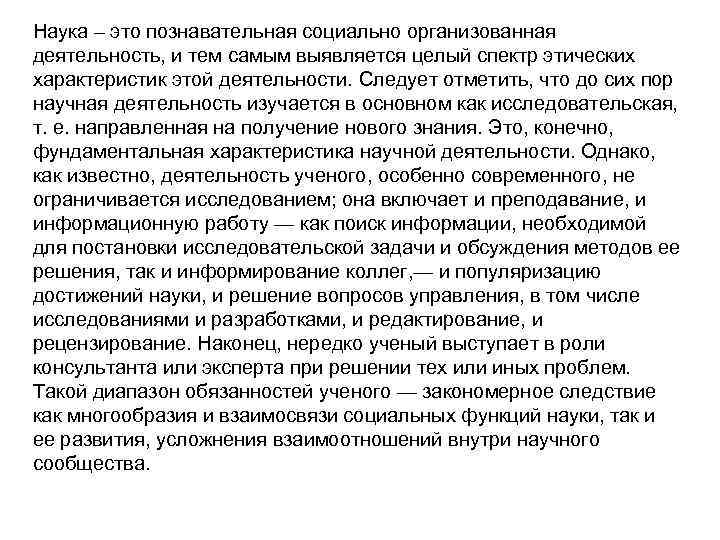 Наука – это познавательная социально организованная деятельность, и тем самым выявляется целый спектр этических характеристик этой деятельности. Следует отметить, что до сих пор научная деятельность изучается в основном как исследовательская, т. е. направленная на получение нового знания. Это, конечно, фундаментальная характеристика научной деятельности. Однако, как известно, деятельность ученого, особенно современного, не ограничивается исследованием; она включает и преподавание, и информационную работу — как поиск информации, необходимой для постановки исследовательской задачи и обсуждения методов ее решения, так и информирование коллег,— и популяризацию достижений науки, и решение вопросов управления, в том числе исследованиями и разработками, и редактирование, и рецензирование. Наконец, нередко ученый выступает в роли консультанта или эксперта при решении тех или иных проблем. Такой диапазон обязанностей ученого — закономерное следствие как многообразия и взаимосвязи социальных функций науки, так и ее развития, усложнения взаимоотношений внутри научного сообщества.